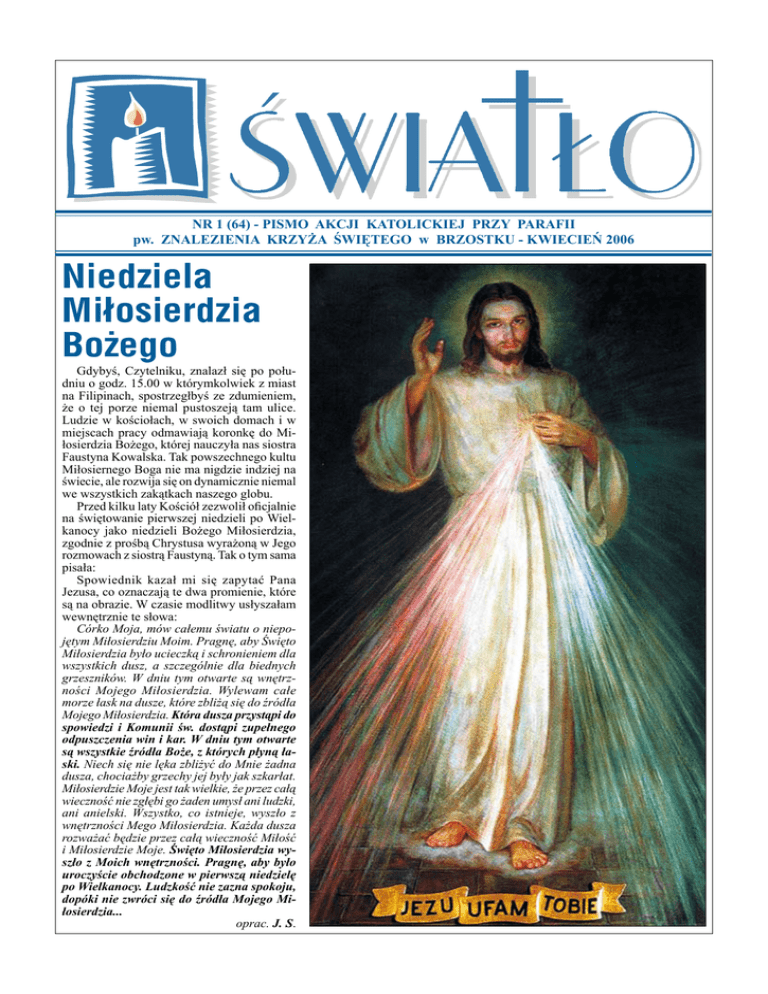 ŚWIATŁO

NR 1 (64) - PISMO AKCJI KATOLICKIEJ PRZY PARAFII pw. ZNALEZIENIA KRZYŻA ŚWIĘTEGO w BRZOSTKU - KWIECIEŃ 2006

Niedziela Miłosierdzia Bożego

Gdybyś, Czytelniku, znalazł się po południu o godz. 15.00 w którymkolwiek z miast na Filipinach, spostrzegłbyś ze zdumieniem, że o tej porze niemal pustoszeją tam ulice. Ludzie w kościołach, w swoich domach i w miejscach pracy odmawiają koronkę do Miłosierdzia Bożego, której nauczyła nas siostra Faustyna Kowalska. Tak powszechnego kultu Miłosiernego Boga nie ma nigdzie indziej na świecie, ale rozwija się on dynamicznie niemal we wszystkich zakątkach naszego globu.

Przed kilku laty Kościół zezwolił oficjalnie na świętowanie pierwszej niedzieli po Wielkanocy jako niedzieli Bożego Miłosierdzia, zgodnie z prośbą Chrystusa wyrażoną w Jego rozmowach z siostrą Faustyną. Tak o tym sama pisała:

Spowiednik kazał mi się zapytać Pana Jezusa, co oznaczają te dwa promienie, które są na obrazie. W czasie modlitwy usłyszałam wewnętrznie te słowa:

Córko Moja, mów całemu światu o niepojętym Miłosierdziu Moim. Pragnę, aby Święto Miłosierdzia było ucieczką i schronieniem dla wszystkich dusz, a szczególnie dla biednych grzeszników. W dniu tym otwarte są wnętrzności Mojego Miłosierdzia. Wylewam całe morze łask na dusze, które zbliżą się do źródła Mojego Miłosierdzia. Która dusza przystąpi do spowiedzi i Komunii św. dostąpi zupełnego odpuszczenia win i kar. W dniu tym otwarte są wszystkie źródła Boże, z których płyną łaski. Niech się nie lęka zbliżyć do Mnie żadna dusza, chociażby grzechy jej były jak szkarłat. Miłosierdzie Moje jest tak wielkie, że przez całą wieczność nie zgłębi go żaden umysł ani ludzki, ani anielski. Wszystko, co istnieje, wyszło z wnętrzności Mego Miłosierdzia. Każda dusza rozważać będzie przez całą wieczność Miłość i Miłosierdzie Moje. Święto Miłosierdzia wyszło z Moich wnętrzności. Pragnę, aby było uroczyście obchodzone w pierwszą niedzielę po Wielkanocy. Ludzkość nie zazna spokoju, dopóki nie zwróci się do źródła Mojego Miłosierdzia...

oprac. J. S.

JEZU UFAM TOBIE